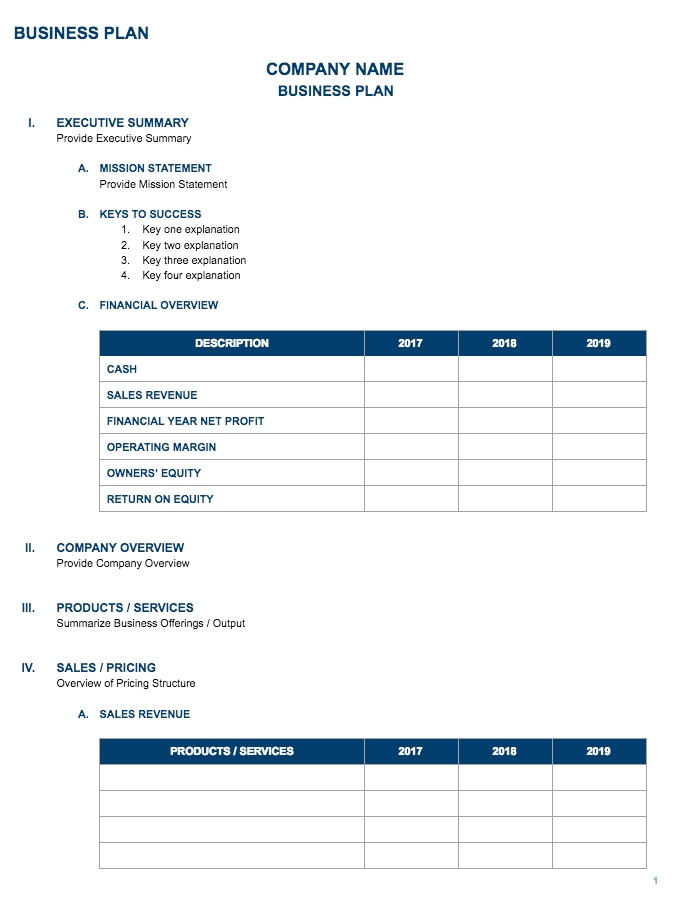 BUSINESS PLAN

COMPANY NAME
BUSINESS PLAN

I. EXECUTIVE SUMMARY
Provide Executive Summary

A. MISSION STATEMENT
Provide Mission Statement

B. KEYS TO SUCCESS
1. Key one explanation
2. Key two explanation
3. Key three explanation
4. Key four explanation

C. FINANCIAL OVERVIEW

| DESCRIPTION | 2017 | 2018 | 2019 |
|---|---|---|---|
| CASH | | | |
| SALES REVENUE | | | |
| FINANCIAL YEAR NET PROFIT | | | |
| OPERATING MARGIN | | | |
| OWNERS' EQUITY | | | |
| RETURN ON EQUITY | | | |

II. COMPANY OVERVIEW
Provide Company Overview

III. PRODUCTS / SERVICES
Summarize Business Offerings / Output

IV. SALES / PRICING
Overview of Pricing Structure

A. SALES REVENUE

| PRODUCTS / SERVICES | 2017 | 2018 | 2019 |
|---|---|---|---|
| | | | |
| | | | |
| | | | |
| | | | |

1